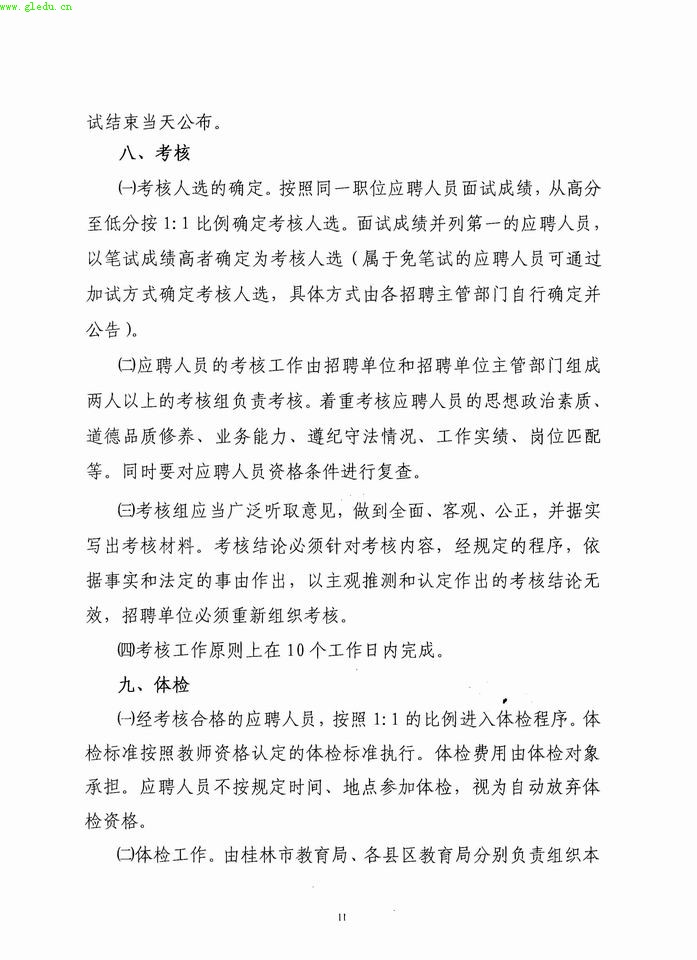 www.gledu.cn

试结束当天公布。

八、考核

㈠考核人选的确定。按照同一职位应聘人员面试成绩，从高分至低分按 1:1 比例确定考核人选。面试成绩并列第一的应聘人员，以笔试成绩高者确定为考核人选（属于免笔试的应聘人员可通过加试方式确定考核人选，具体方式由各招聘主管部门自行确定并公告）。

㈡应聘人员的考核工作由招聘单位和招聘单位主管部门组成两人以上的考核组负责考核。着重考核应聘人员的思想政治素质、道德品质修养、业务能力、遵纪守法情况、工作实绩、岗位匹配等。同时要对应聘人员资格条件进行复查。

㈢考核组应当广泛听取意见，做到全面、客观、公正，并据实写出考核材料。考核结论必须针对考核内容，经规定的程序，依据事实和法定的事由作出，以主观推测和认定作出的考核结论无效，招聘单位必须重新组织考核。

㈣考核工作原则上在 10 个工作日内完成。

九、体检

㈠经考核合格的应聘人员，按照 1:1 的比例进入体检程序。体检标准按照教师资格认定的体检标准执行。体检费用由体检对象承担。应聘人员不按规定时间、地点参加体检，视为自动放弃体检资格。

㈡体检工作。由桂林市教育局、各县区教育局分别负责组织本

11